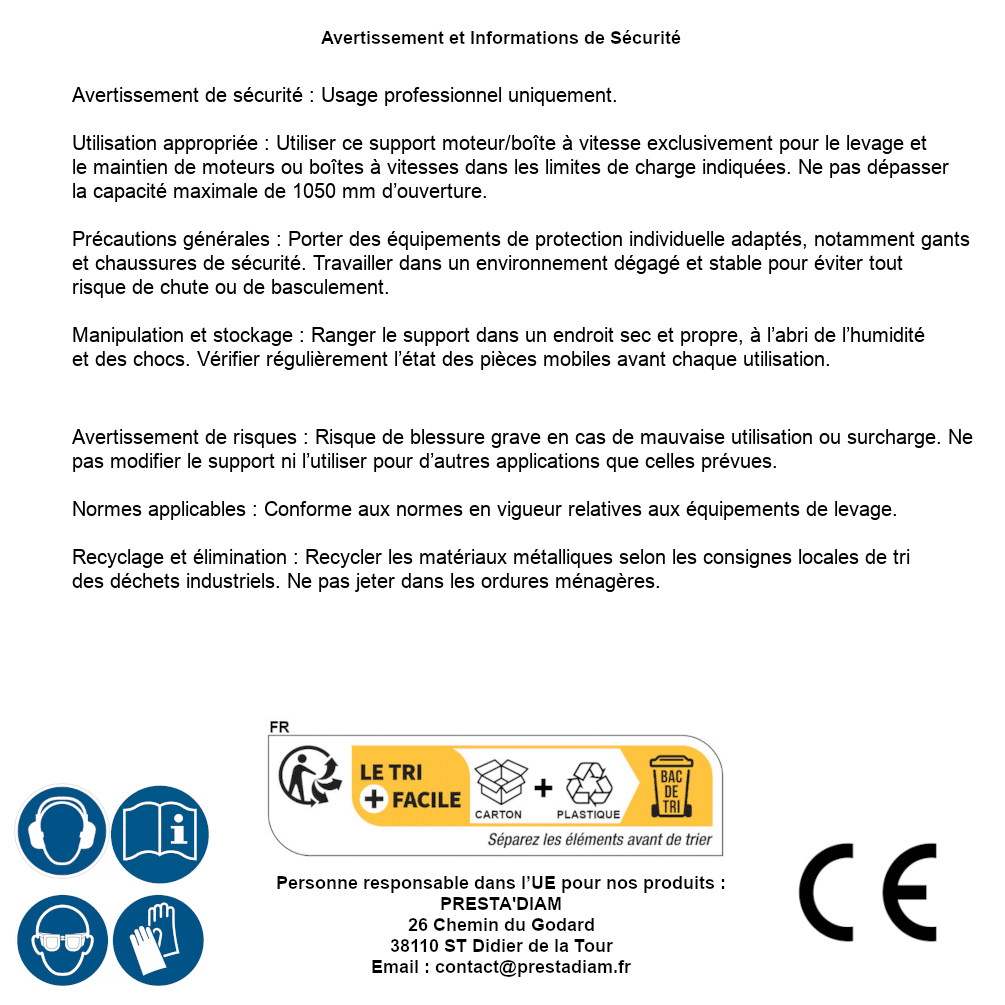 Avertissement et Informations de Sécurité

Avertissement de sécurité : Usage professionnel uniquement.

Utilisation appropriée : Utiliser ce support moteur/boîte à vitesse exclusivement pour le levage et le maintien de moteurs ou boîtes à vitesses dans les limites de charge indiquées. Ne pas dépasser la capacité maximale de 1050 mm d'ouverture.

Précautions générales : Porter des équipements de protection individuelle adaptés, notamment gants et chaussures de sécurité. Travailler dans un environnement dégagé et stable pour éviter tout risque de chute ou de basculement.

Manipulation et stockage : Ranger le support dans un endroit sec et propre, à l'abri de l'humidité et des chocs. Vérifier régulièrement l'état des pièces mobiles avant chaque utilisation.

Avertissement de risques : Risque de blessure grave en cas de mauvaise utilisation ou surcharge. Ne pas modifier le support ni l'utiliser pour d'autres applications que celles prévues.

Normes applicables : Conforme aux normes en vigueur relatives aux équipements de levage.

Recyclage et élimination : Recycler les matériaux métalliques selon les consignes locales de tri des déchets industriels. Ne pas jeter dans les ordures ménagères.

FR
LE TRI + FACILE
CARTON + PLASTIQUE
BAC DE TRI
Séparez les éléments avant de trier

Personne responsable dans l'UE pour nos produits :
PRESTA'DIAM
26 Chemin du Godard
38110 ST Didier de la Tour
Email : contact@prestadiam.fr

CE